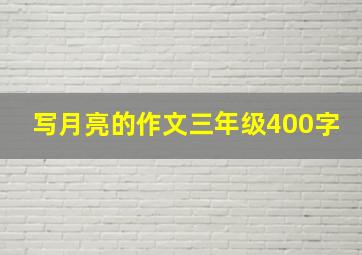 写月亮的作文三年级400字